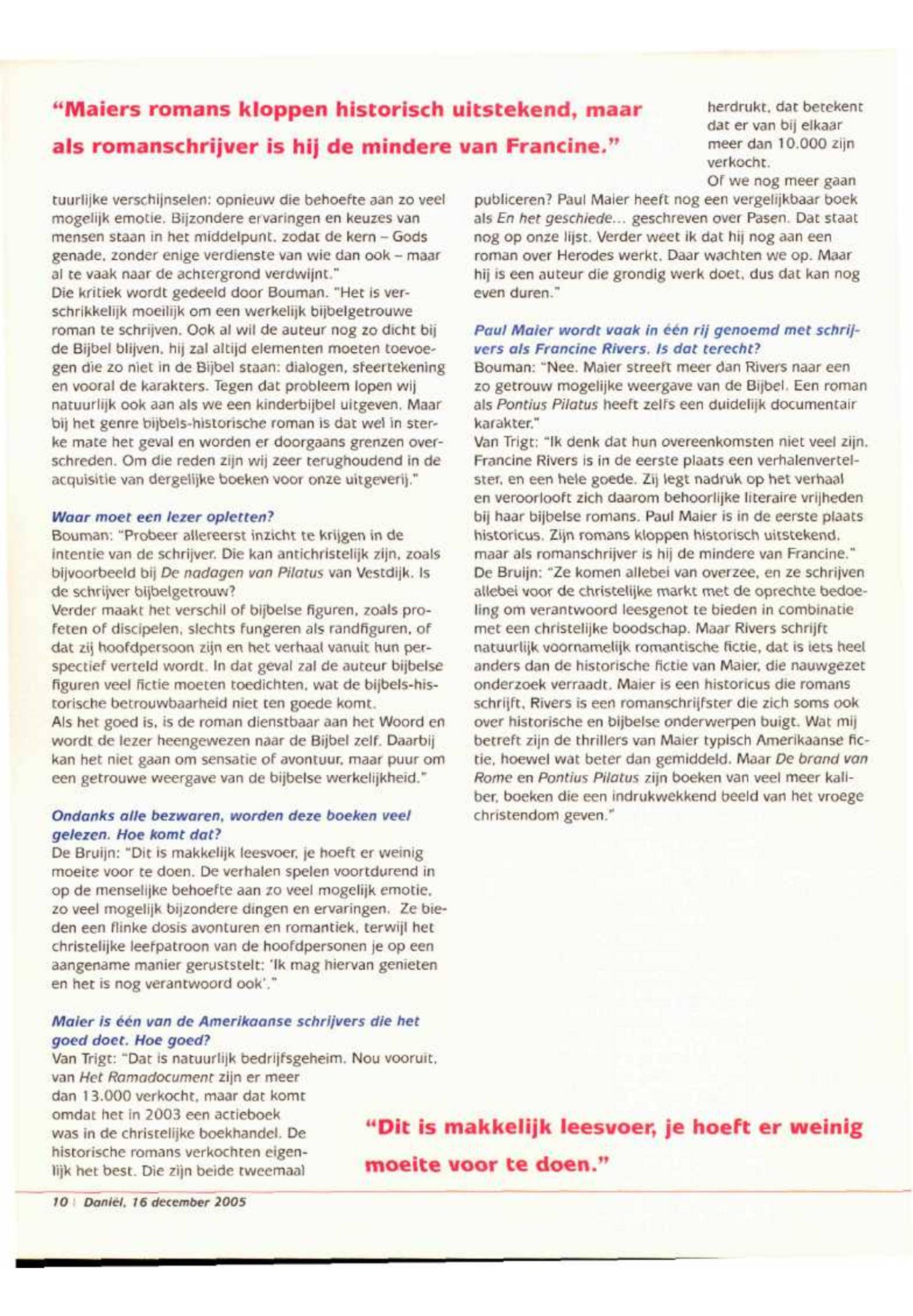 "Maiers romans kloppen historisch uitstekend, maar als romanschrijver is hij de mindere van Francine."

tuurlijke verschijnselen: opnieuw die behoefte aan zo veel mogelijk emotie. Bijzondere ervaringen en keuzes van mensen staan in het middelpunt, zodat de kern – Gods genade, zonder enige verdienste van wie dan ook – maar al te vaak naar de achtergrond verdwijnt."
Die kritiek wordt gedeeld door Bouman. "Het is verschrikkelijk moeilijk om een werkelijk bijbelgetrouwe roman te schrijven. Ook al wil de auteur nog zo dicht bij de Bijbel blijven, hij zal altijd elementen moeten toevoegen die zo niet in de Bijbel staan: dialogen, sfeertekening en vooral de karakters. Tegen dat probleem lopen wij natuurlijk ook aan als we een kinderbijbel uitgeven. Maar bij het genre bijbels-historische roman is dat wel in sterke mate het geval en worden er doorgaans grenzen overschreden. Om die reden zijn wij zeer terughoudend in de acquisitie van dergelijke boeken voor onze uitgeverij."

Waar moet een lezer opletten?
Bouman: "Probeer allereerst inzicht te krijgen in de intentie van de schrijver. Die kan antichristelijk zijn, zoals bijvoorbeeld bij De nadagen van Pilatus van Vestdijk. Is de schrijver bijbelgetrouw?
Verder maakt het verschil of bijbelse figuren, zoals profeten of discipelen, slechts fungeren als randfiguren, of dat zij hoofdpersoon zijn en het verhaal vanuit hun perspectief verteld wordt. In dat geval zal de auteur bijbelse figuren veel fictie moeten toedichten, wat de bijbels-historische betrouwbaarheid niet ten goede komt.
Als het goed is, is de roman dienstbaar aan het Woord en wordt de lezer heengewezen naar de Bijbel zelf. Daarbij kan het niet gaan om sensatie of avontuur, maar puur om een getrouwe weergave van de bijbelse werkelijkheid."

Ondanks alle bezwaren, worden deze boeken veel gelezen. Hoe komt dat?
De Bruijn: "Dit is makkelijk leesvoer, je hoeft er weinig moeite voor te doen. De verhalen spelen voortdurend in op de menselijke behoefte aan zo veel mogelijk emotie, zo veel mogelijk bijzondere dingen en ervaringen. Ze bieden een flinke dosis avonturen en romantiek, terwijl het christelijke leefpatroon van de hoofdpersonen je op een aangename manier geruststelt: 'Ik mag hiervan genieten en het is nog verantwoord ook'."

Maier is één van de Amerikaanse schrijvers die het goed doet. Hoe goed?
Van Trigt: "Dat is natuurlijk bedrijfsgeheim. Nou vooruit, van Het Ramadocument zijn er meer dan 13.000 verkocht, maar dat komt omdat het in 2003 een actieboek was in de christelijke boekhandel. De historische romans verkochten eigenlijk het best. Die zijn beide tweemaal herdrukt, dat betekent dat er van bij elkaar meer dan 10.000 zijn verkocht.
Of we nog meer gaan publiceren? Paul Maier heeft nog een vergelijkbaar boek als En het geschiede... geschreven over Pasen. Dat staat nog op onze lijst. Verder weet ik dat hij nog aan een roman over Herodes werkt. Daar wachten we op. Maar hij is een auteur die grondig werk doet, dus dat kan nog even duren."

Paul Maier wordt vaak in één rij genoemd met schrijvers als Francine Rivers. Is dat terecht?
Bouman: "Nee. Maier streeft meer dan Rivers naar een zo getrouw mogelijke weergave van de Bijbel. Een roman als Pontius Pilatus heeft zelfs een duidelijk documentair karakter."
Van Trigt: "Ik denk dat hun overeenkomsten niet veel zijn. Francine Rivers is in de eerste plaats een verhalenvertelster, en een hele goede. Zij legt nadruk op het verhaal en veroorlooft zich daarom behoorlijke literaire vrijheden bij haar bijbelse romans. Paul Maier is in de eerste plaats historicus. Zijn romans kloppen historisch uitstekend, maar als romanschrijver is hij de mindere van Francine."
De Bruijn: "Ze komen allebei van overzee, en ze schrijven allebei voor de christelijke markt met de oprechte bedoeling om verantwoord leesgenot te bieden in combinatie met een christelijke boodschap. Maar Rivers schrijft natuurlijk voornamelijk romantische fictie, dat is iets heel anders dan de historische fictie van Maier, die nauwgezet onderzoek verraadt. Maier is een historicus die romans schrijft, Rivers is een romanschrijfster die zich soms ook over historische en bijbelse onderwerpen buigt. Wat mij betreft zijn de thrillers van Maier typisch Amerikaanse fictie, hoewel wat beter dan gemiddeld. Maar De brand van Rome en Pontius Pilatus zijn boeken van veel meer kaliber, boeken die een indrukwekkend beeld van het vroege christendom geven."

"Dit is makkelijk leesvoer, je hoeft er weinig moeite voor te doen."

10 | Daniël, 16 december 2005